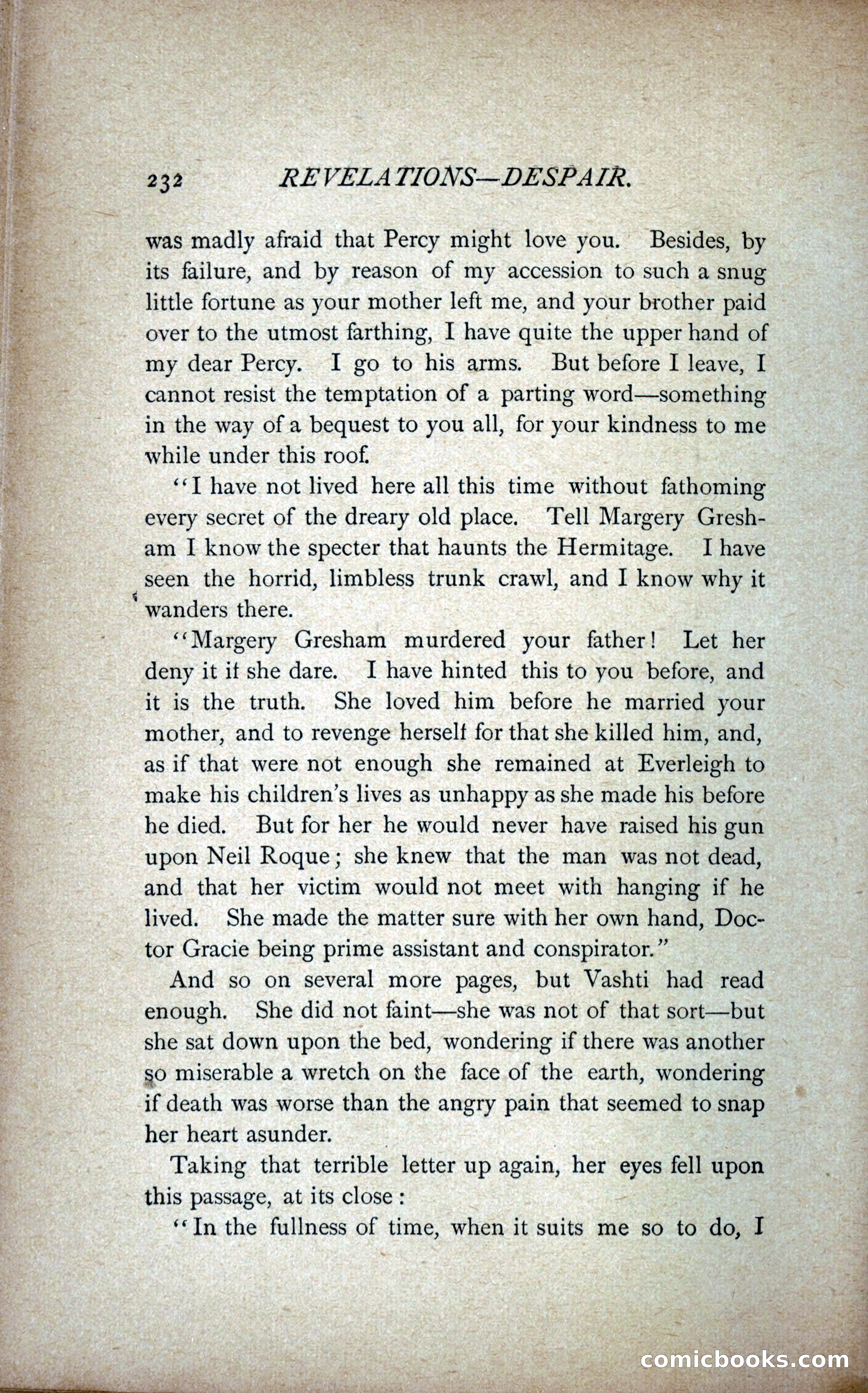 232 REVELATIONS—DESPAIR.

was madly afraid that Percy might love you. Besides, by its failure, and by reason of my accession to such a snug little fortune as your mother left me, and your brother paid over to the utmost farthing, I have quite the upper hand of my dear Percy. I go to his arms. But before I leave, I cannot resist the temptation of a parting word—something in the way of a bequest to you all, for your kindness to me while under this roof.

"I have not lived here all this time without fathoming every secret of the dreary old place. Tell Margery Gresham I know the specter that haunts the Hermitage. I have seen the horrid, limbless trunk crawl, and I know why it wanders there.

"Margery Gresham murdered your father! Let her deny it if she dare. I have hinted this to you before, and it is the truth. She loved him before he married your mother, and to revenge herself for that she killed him, and, as if that were not enough she remained at Everleigh to make his children's lives as unhappy as she made his before he died. But for her he would never have raised his gun upon Neil Roque; she knew that the man was not dead, and that her victim would not meet with hanging if he lived. She made the matter sure with her own hand, Doctor Gracie being prime assistant and conspirator."

And so on several more pages, but Vashti had read enough. She did not faint—she was not of that sort—but she sat down upon the bed, wondering if there was another so miserable a wretch on the face of the earth, wondering if death was worse than the angry pain that seemed to snap her heart asunder.

Taking that terrible letter up again, her eyes fell upon this passage, at its close:

"In the fullness of time, when it suits me so to do, I

comicbooks.com